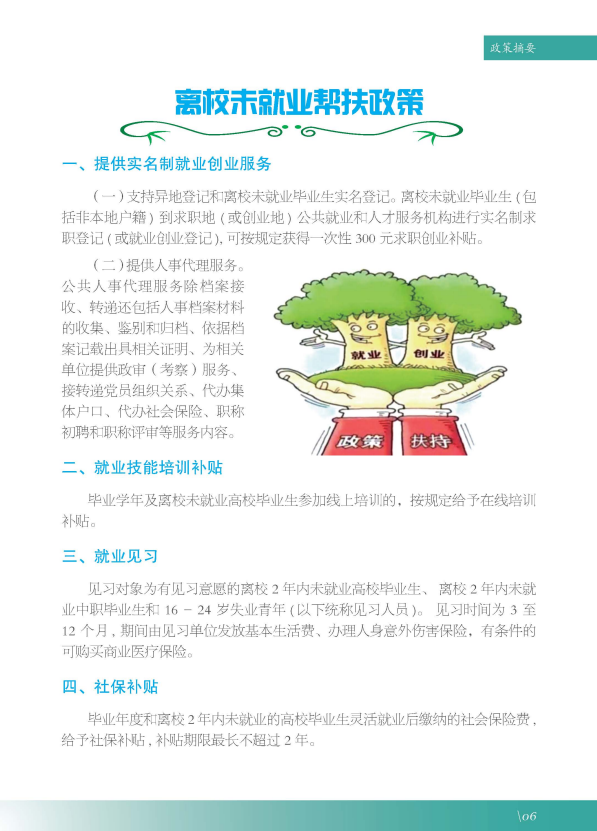 政策摘要

离校未就业帮扶政策

一、提供实名制就业创业服务

（一）支持异地登记和离校未就业毕业生实名登记。离校未就业毕业生（包括非本地户籍）到求职地（或创业地）公共就业和人才服务机构进行实名制求职登记（或就业创业登记），可按规定获得一次性 300 元求职创业补贴。

（二）提供人事代理服务。公共人事代理服务除档案接收、转递还包括人事档案材料的收集、鉴别和归档、依据档案记载出具相关证明、为相关单位提供政审（考察）服务、接转递党员组织关系、代办集体户口、代办社会保险、职称初聘和职称评审等服务内容。

就业 创业

政策 扶持

二、就业技能培训补贴

毕业学年及离校未就业高校毕业生参加线上培训的，按规定给予在线培训补贴。

三、就业见习

见习对象为有见习意愿的离校 2 年内未就业高校毕业生、离校 2 年内未就业中职毕业生和 16 － 24 岁失业青年（以下统称见习人员）。见习时间为 3 至 12 个月，期间由见习单位发放基本生活费、办理人身意外伤害保险，有条件的可购买商业医疗保险。

四、社保补贴

毕业年度和离校 2 年内未就业的高校毕业生灵活就业后缴纳的社会保险费，给予社保补贴，补贴期限最长不超过 2 年。

\06